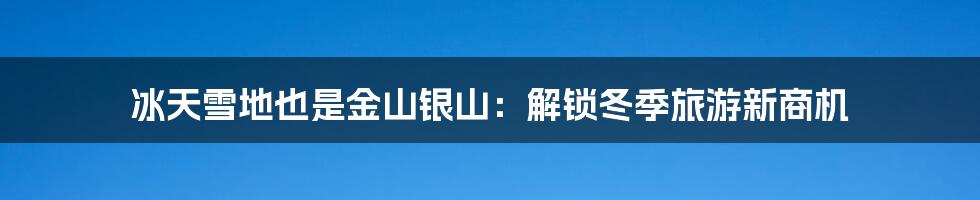 冰天雪地也是金山银山：解锁冬季旅游新商机